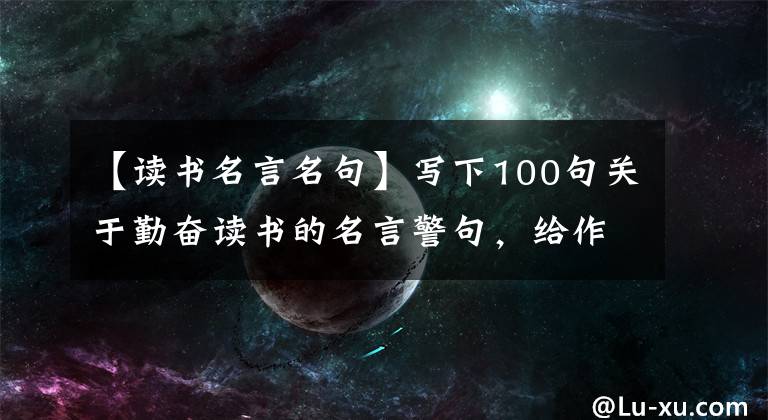 【读书名言名句】写下100句关于勤奋读书的名言警句，给作

@Lu-xu.com